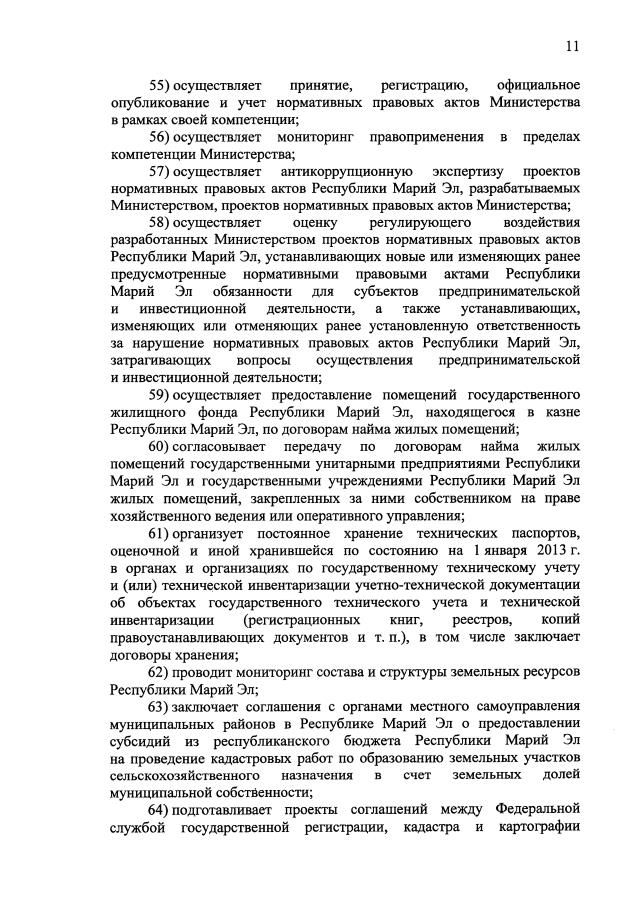 11

55) осуществляет принятие, регистрацию, официальное опубликование и учет нормативных правовых актов Министерства в рамках своей компетенции;

56) осуществляет мониторинг правоприменения в пределах компетенции Министерства;

57) осуществляет антикоррупционную экспертизу проектов нормативных правовых актов Республики Марий Эл, разрабатываемых Министерством, проектов нормативных правовых актов Министерства;

58) осуществляет оценку регулирующего воздействия разработанных Министерством проектов нормативных правовых актов Республики Марий Эл, устанавливающих новые или изменяющих ранее предусмотренные нормативными правовыми актами Республики Марий Эл обязанности для субъектов предпринимательской и инвестиционной деятельности, а также устанавливающих, изменяющих или отменяющих ранее установленную ответственность за нарушение нормативных правовых актов Республики Марий Эл, затрагивающих вопросы осуществления предпринимательской и инвестиционной деятельности;

59) осуществляет предоставление помещений государственного жилищного фонда Республики Марий Эл, находящегося в казне Республики Марий Эл, по договорам найма жилых помещений;

60) согласовывает передачу по договорам найма жилых помещений государственными унитарными предприятиями Республики Марий Эл и государственными учреждениями Республики Марий Эл жилых помещений, закрепленных за ними собственником на праве хозяйственного ведения или оперативного управления;

61) организует постоянное хранение технических паспортов, оценочной и иной хранившейся по состоянию на 1 января 2013 г. в органах и организациях по государственному техническому учету и (или) технической инвентаризации учетно-технической документации об объектах государственного технического учета и технической инвентаризации (регистрационных книг, реестров, копий правоустанавливающих документов и т. п.), в том числе заключает договоры хранения;

62) проводит мониторинг состава и структуры земельных ресурсов Республики Марий Эл;

63) заключает соглашения с органами местного самоуправления муниципальных районов в Республике Марий Эл о предоставлении субсидий из республиканского бюджета Республики Марий Эл на проведение кадастровых работ по образованию земельных участков сельскохозяйственного назначения в счет земельных долей муниципальной собственности;

64) подготавливает проекты соглашений между Федеральной службой государственной регистрации, кадастра и картографии